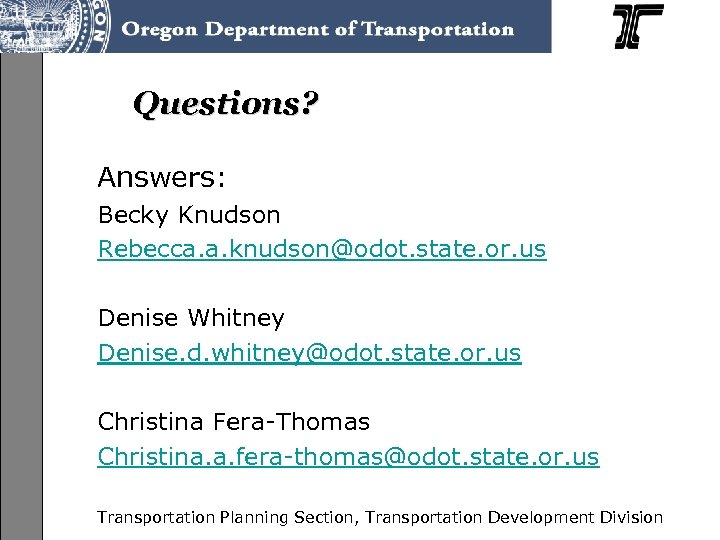 Oregon Department of Transportation

Questions?

Answers:

Becky Knudson

Rebecca.a.knudson@odot.state.or.us

Denise Whitney

Denise.d.whitney@odot.state.or.us

Christina Fera-Thomas

Christina.a.fera-thomas@odot.state.or.us

Transportation Planning Section, Transportation Development Division